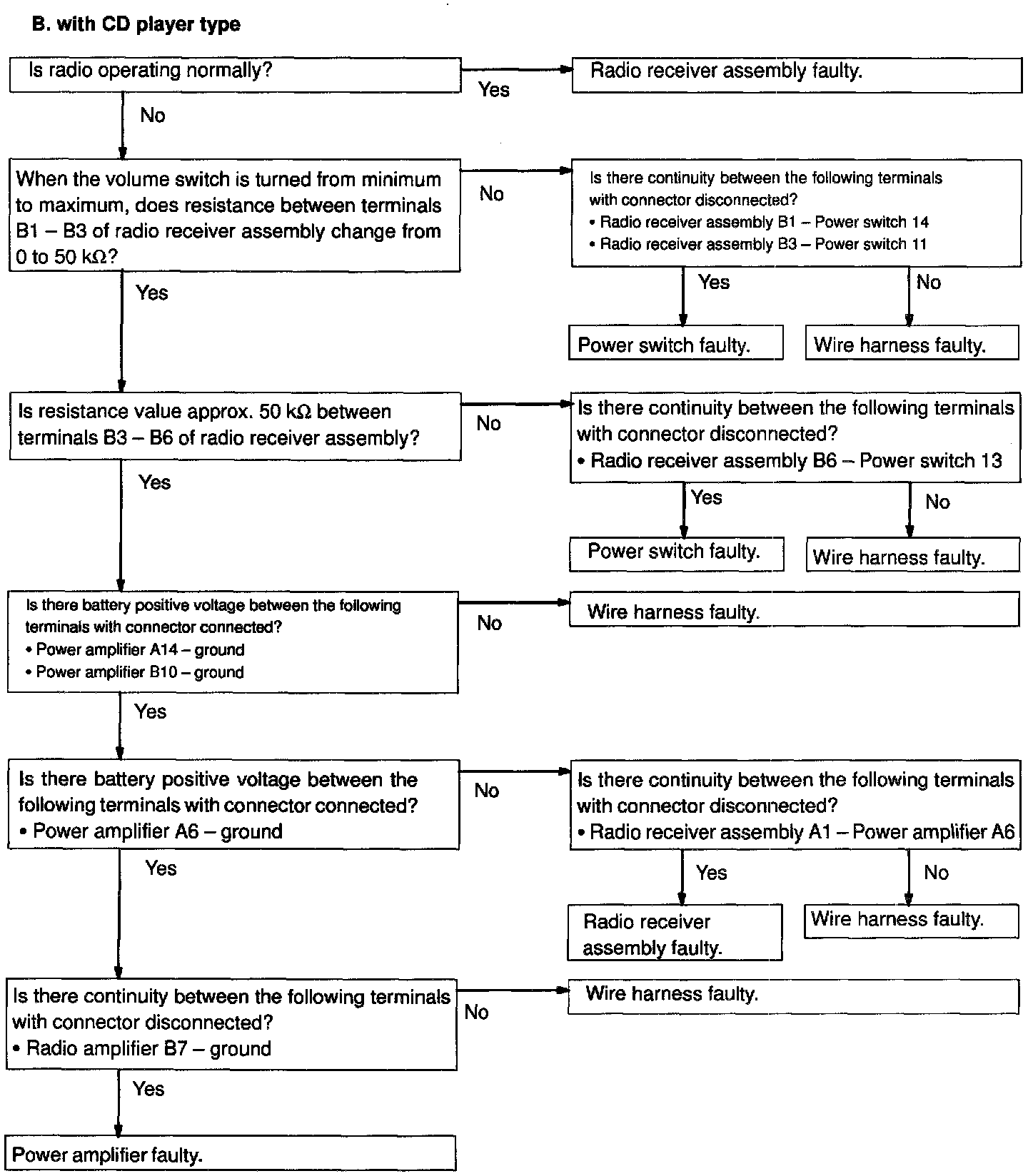 B. with CD player type

Is radio operating normally?

Yes

Radio receiver assembly faulty.

No

When the volume switch is turned from minimum to maximum, does resistance between terminals B1 – B3 of radio receiver assembly change from 0 to 50 kΩ?

No

Is there continuity between the following terminals with connector disconnected?
• Radio receiver assembly B1 – Power switch 14
• Radio receiver assembly B3 – Power switch 11

Yes

No

Power switch faulty.

Wire harness faulty.

Yes

Is resistance value approx. 50 kΩ between terminals B3 – B6 of radio receiver assembly?

No

Is there continuity between the following terminals with connector disconnected?
• Radio receiver assembly B6 – Power switch 13

Yes

No

Power switch faulty.

Wire harness faulty.

Yes

Is there battery positive voltage between the following terminals with connector connected?
• Power amplifier A14 – ground
• Power amplifier B10 – ground

No

Wire harness faulty.

Yes

Is there battery positive voltage between the following terminals with connector connected?
• Power amplifier A6 – ground

No

Is there continuity between the following terminals with connector disconnected?
• Radio receiver assembly A1 – Power amplifier A6

Yes

No

Radio receiver assembly faulty.

Wire harness faulty.

Yes

Is there continuity between the following terminals with connector disconnected?
• Radio amplifier B7 – ground

No

Wire harness faulty.

Yes

Power amplifier faulty.